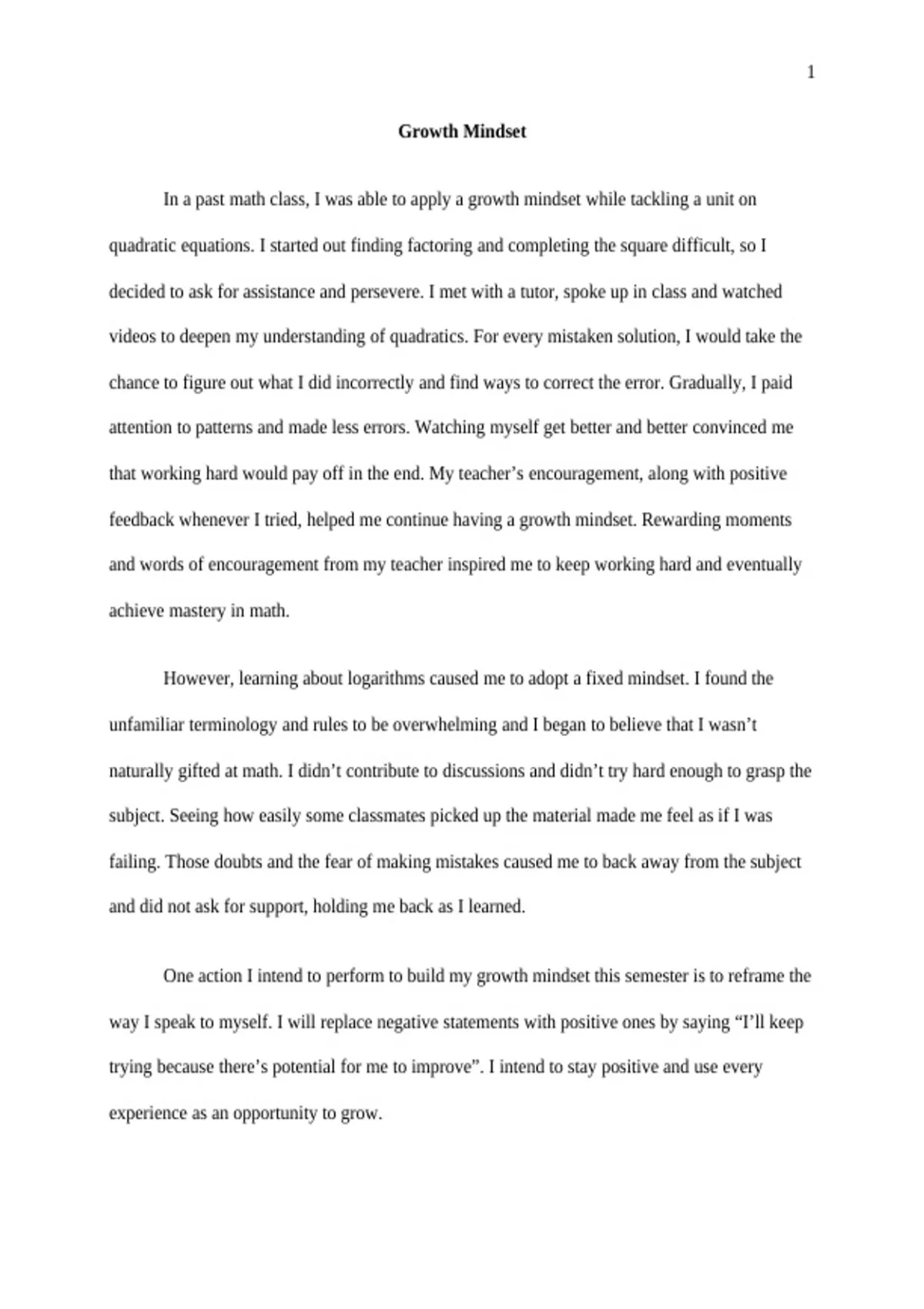 1

Growth Mindset

In a past math class, I was able to apply a growth mindset while tackling a unit on quadratic equations. I started out finding factoring and completing the square difficult, so I decided to ask for assistance and persevere. I met with a tutor, spoke up in class and watched videos to deepen my understanding of quadratics. For every mistaken solution, I would take the chance to figure out what I did incorrectly and find ways to correct the error. Gradually, I paid attention to patterns and made less errors. Watching myself get better and better convinced me that working hard would pay off in the end. My teacher’s encouragement, along with positive feedback whenever I tried, helped me continue having a growth mindset. Rewarding moments and words of encouragement from my teacher inspired me to keep working hard and eventually achieve mastery in math.

However, learning about logarithms caused me to adopt a fixed mindset. I found the unfamiliar terminology and rules to be overwhelming and I began to believe that I wasn’t naturally gifted at math. I didn’t contribute to discussions and didn’t try hard enough to grasp the subject. Seeing how easily some classmates picked up the material made me feel as if I was failing. Those doubts and the fear of making mistakes caused me to back away from the subject and did not ask for support, holding me back as I learned.

One action I intend to perform to build my growth mindset this semester is to reframe the way I speak to myself. I will replace negative statements with positive ones by saying “I’ll keep trying because there’s potential for me to improve”. I intend to stay positive and use every experience as an opportunity to grow.